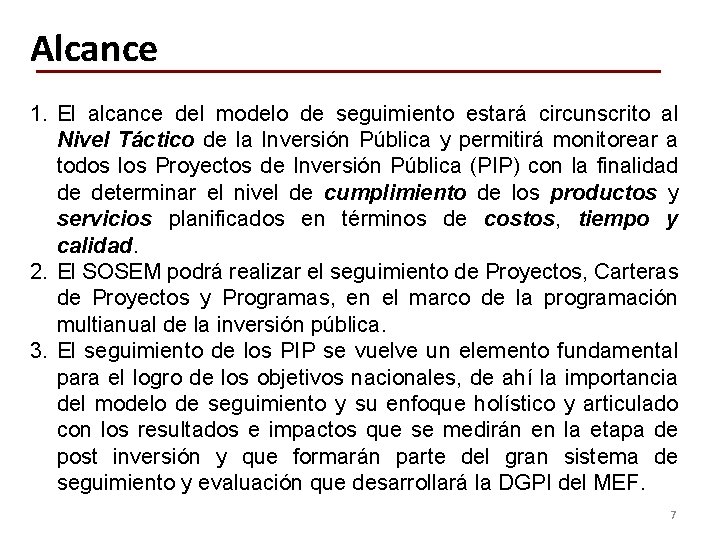 Alcance

1. El alcance del modelo de seguimiento estará circunscrito al Nivel Táctico de la Inversión Pública y permitirá monitorear a todos los Proyectos de Inversión Pública (PIP) con la finalidad de determinar el nivel de cumplimiento de los productos y servicios planificados en términos de costos, tiempo y calidad.
2. El SOSEM podrá realizar el seguimiento de Proyectos, Carteras de Proyectos y Programas, en el marco de la programación multianual de la inversión pública.
3. El seguimiento de los PIP se vuelve un elemento fundamental para el logro de los objetivos nacionales, de ahí la importancia del modelo de seguimiento y su enfoque holístico y articulado con los resultados e impactos que se medirán en la etapa de post inversión y que formarán parte del gran sistema de seguimiento y evaluación que desarrollará la DGPI del MEF.

7